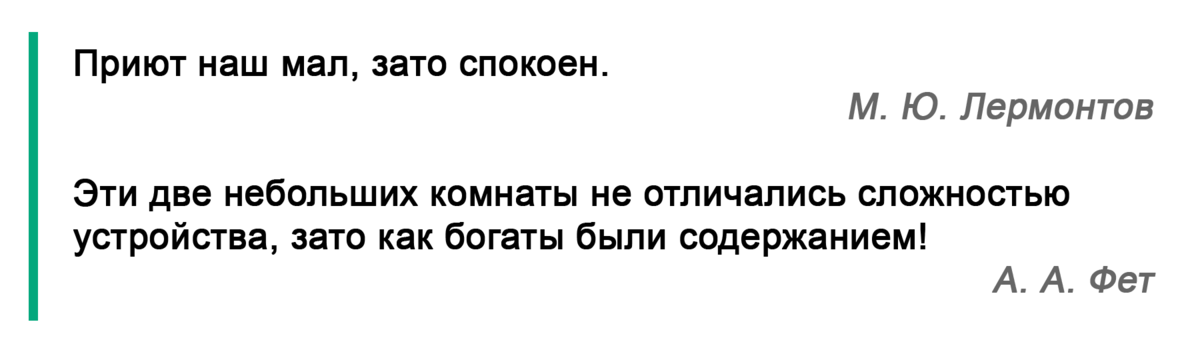 Приют наш мал, зато спокоен.

М. Ю. Лермонтов

Эти две небольших комнаты не отличались сложностью устройства, зато как богаты были содержанием!

А. А. Фет